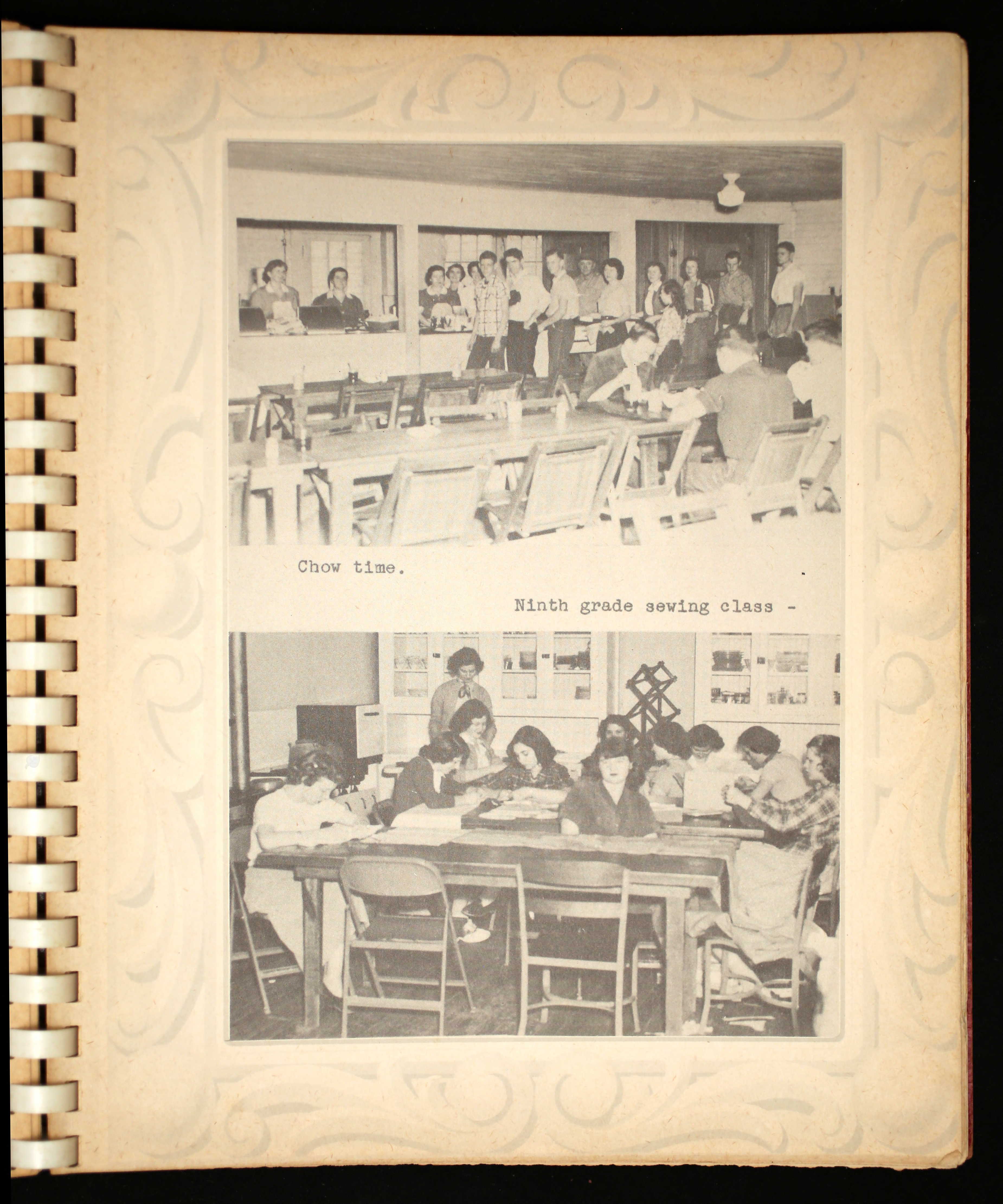 Chow time.

Ninth grade sewing class -